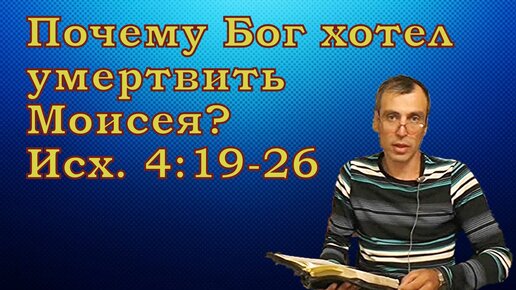 Почему Бог хотел умертвить Моисея? Исх. 4:19-26